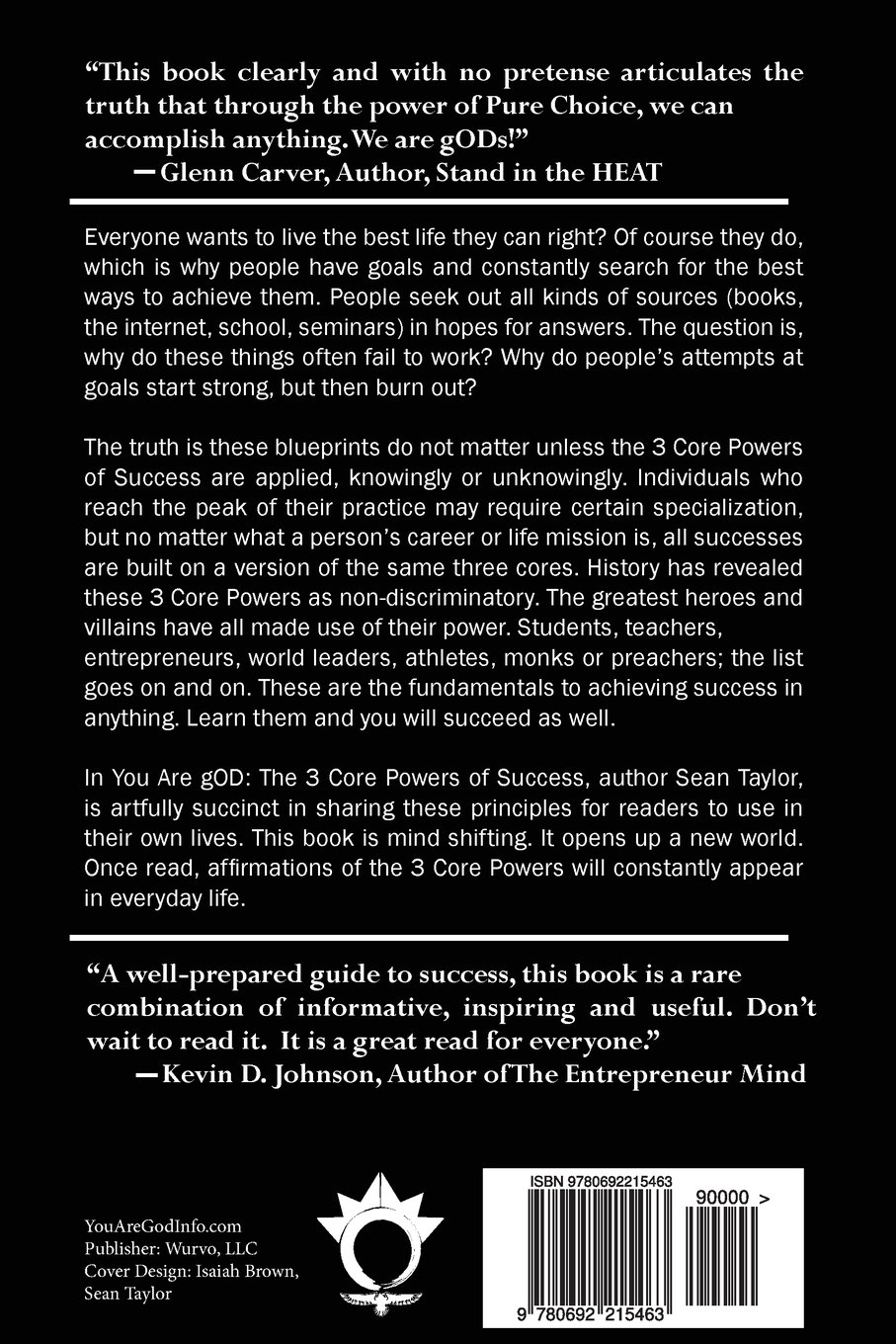 "This book clearly and with no pretense articulates the truth that through the power of Pure Choice, we can accomplish anything. We are gODs!"
—Glenn Carver, Author, Stand in the HEAT

Everyone wants to live the best life they can right? Of course they do, which is why people have goals and constantly search for the best ways to achieve them. People seek out all kinds of sources (books, the internet, school, seminars) in hopes for answers. The question is, why do these things often fail to work? Why do people's attempts at goals start strong, but then burn out?

The truth is these blueprints do not matter unless the 3 Core Powers of Success are applied, knowingly or unknowingly. Individuals who reach the peak of their practice may require certain specialization, but no matter what a person's career or life mission is, all successes are built on a version of the same three cores. History has revealed these 3 Core Powers as non-discriminatory. The greatest heroes and villains have all made use of their power. Students, teachers, entrepreneurs, world leaders, athletes, monks or preachers; the list goes on and on. These are the fundamentals to achieving success in anything. Learn them and you will succeed as well.

In You Are gOD: The 3 Core Powers of Success, author Sean Taylor, is artfully succinct in sharing these principles for readers to use in their own lives. This book is mind shifting. It opens up a new world. Once read, affirmations of the 3 Core Powers will constantly appear in everyday life.

"A well-prepared guide to success, this book is a rare combination of informative, inspiring and useful. Don't wait to read it. It is a great read for everyone."
—Kevin D. Johnson, Author ofThe Entrepreneur Mind

YouAreGodInfo.com
Publisher: Wurvo, LLC
Cover Design: Isaiah Brown, Sean Taylor

ISBN 9780692215463
90000 >
9 780692 215463